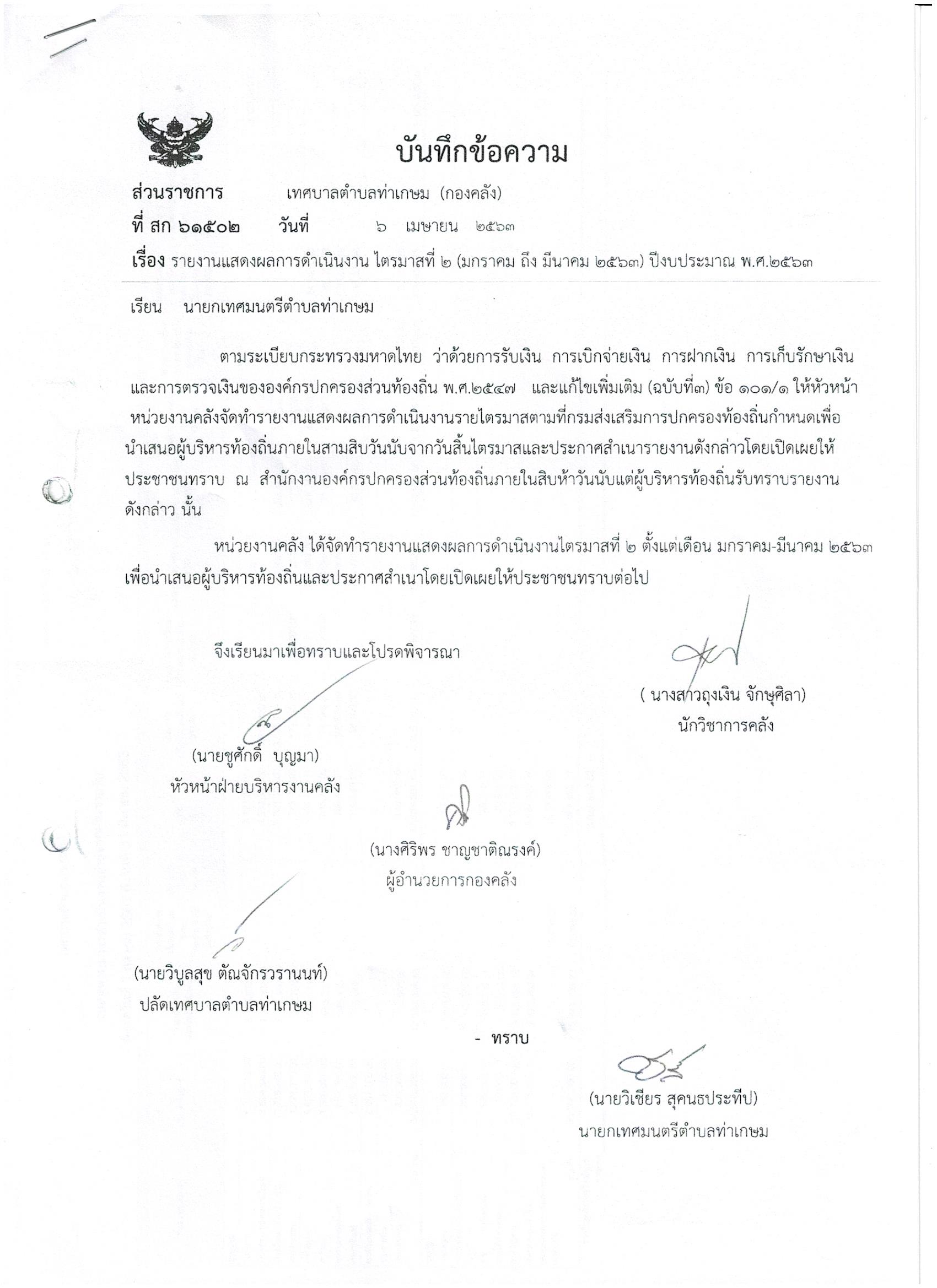 บันทึกข้อความ

ส่วนราชการ เทศบาลตำบลท่าเกษม (กองคลัง)
ที่ สก ๖๑๕๐๒ วันที่ ๖ เมษายน ๒๕๖๓
เรื่อง รายงานแสดงผลการดำเนินงาน ไตรมาสที่ ๒ (มกราคม ถึง มีนาคม ๒๕๖๓) ปีงบประมาณ พ.ศ.๒๕๖๓

เรียน นายกเทศมนตรีตำบลท่าเกษม

ตามระเบียบกระทรวงมหาดไทย ว่าด้วยการรับเงิน การเบิกจ่ายเงิน การฝากเงิน การเก็บรักษาเงิน และการตรวจเงินขององค์กรปกครองส่วนท้องถิ่น พ.ศ.๒๕๔๗ และแก้ไขเพิ่มเติม (ฉบับที่๓) ข้อ ๑๐๑/๑ ให้หัวหน้าหน่วยงานคลังจัดทำรายงานแสดงผลการดำเนินงานรายไตรมาสตามที่กรมส่งเสริมการปกครองท้องถิ่นกำหนดเพื่อนำเสนอผู้บริหารท้องถิ่นภายในสามสิบวันนับจากวันสิ้นไตรมาสและประกาศสำเนารายงานดังกล่าวโดยเปิดเผยให้ประชาชนทราบ ณ สำนักงานองค์กรปกครองส่วนท้องถิ่นภายในสิบห้าวันนับแต่ผู้บริหารท้องถิ่นรับทราบรายงานดังกล่าว นั้น

หน่วยงานคลัง ได้จัดทำรายงานแสดงผลการดำเนินงานไตรมาสที่ ๒ ตั้งแต่เดือน มกราคม-มีนาคม ๒๕๖๓ เพื่อนำเสนอผู้บริหารท้องถิ่นและประกาศสำเนาโดยเปิดเผยให้ประชาชนทราบต่อไป

จึงเรียนมาเพื่อทราบและโปรดพิจารณา

( นางสาวถุงเงิน จักษุศิลา)
นักวิชาการคลัง

(นายชูศักดิ์ บุญมา)
หัวหน้าฝ่ายบริหารงานคลัง

(นางศิริพร ชาญชาติณรงค์)
ผู้อำนวยการกองคลัง

(นายวิบูลสุข ตัณจักรวรานนท์)
ปลัดเทศบาลตำบลท่าเกษม

- ทราบ

(นายวิเชียร สุคนธประทีป)
นายกเทศมนตรีตำบลท่าเกษม